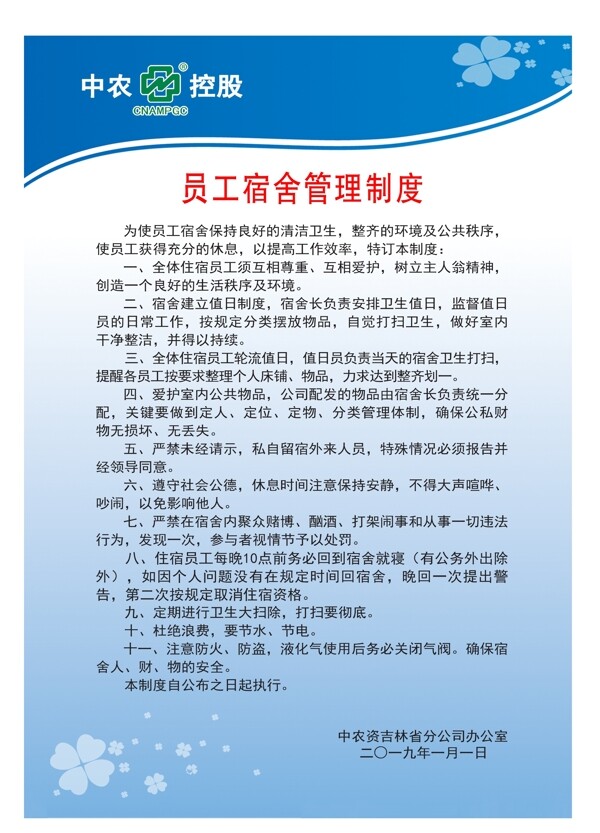 中农 控股
CNAMPGC

员工宿舍管理制度

为使员工宿舍保持良好的清洁卫生，整齐的环境及公共秩序，使员工获得充分的休息，以提高工作效率，特订本制度：

一、全体住宿员工须互相尊重、互相爱护，树立主人翁精神，创造一个良好的生活秩序及环境。

二、宿舍建立值日制度，宿舍长负责安排卫生值日，监督值日员的日常工作，按规定分类摆放物品，自觉打扫卫生，做好室内干净整洁，并得以持续。

三、全体住宿员工轮流值日，值日员负责当天的宿舍卫生打扫，提醒各员工按要求整理个人床铺、物品，力求达到整齐划一。

四、爱护室内公共物品，公司配发的物品由宿舍长负责统一分配，关键要做到定人、定位、定物、分类管理体制，确保公私财物无损坏、无丢失。

五、严禁未经请示，私自留宿外来人员，特殊情况必须报告并经领导同意。

六、遵守社会公德，休息时间注意保持安静，不得大声喧哗、吵闹，以免影响他人。

七、严禁在宿舍内聚众赌博、酗酒、打架闹事和从事一切违法行为，发现一次，参与者视情节予以处罚。

八、住宿员工每晚10点前务必回到宿舍就寝（有公务外出除外），如因个人问题没有在规定时间回宿舍，晚回一次提出警告，第二次按规定取消住宿资格。

九、定期进行卫生大扫除，打扫要彻底。

十、杜绝浪费，要节水、节电。

十一、注意防火、防盗，液化气使用后务必关闭气阀。确保宿舍人、财、物的安全。

本制度自公布之日起执行。

中农资吉林省分公司办公室
二〇一九年一月一日